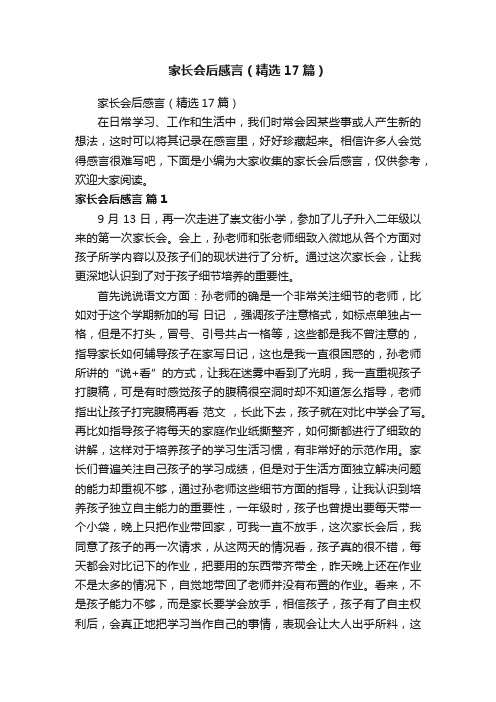 家长会后感言（精选17篇）

家长会后感言（精选17篇）

在日常学习、工作和生活中，我们时常会因某些事或人产生新的想法，这时可以将其记录在感言里，好好珍藏起来。相信许多人会觉得感言很难写吧，下面是小编为大家收集的家长会后感言，仅供参考，欢迎大家阅读。

家长会后感言 篇1

9月13日，再一次走进了崇文街小学，参加了儿子升入二年级以来的第一次家长会。会上，孙老师和张老师细致入微地从各个方面对孩子所学内容以及孩子们的现状进行了分析。通过这次家长会，让我更深地认识到了对于孩子细节培养的重要性。

首先说说语文方面：孙老师的确是一个非常关注细节的老师，比如对于这个学期新加的写 日记 ，强调孩子注意格式，如标点单独占一格，但是不打头，冒号、引号共占一格等，这些都是我不曾注意的，指导家长如何辅导孩子在家写日记，这也是我一直很困惑的，孙老师所讲的“说+看”的方式，让我在迷雾中看到了光明，我一直重视孩子打腹稿，可是有时感觉孩子的腹稿很空洞时却不知道怎么指导，老师指出让孩子打完腹稿再看 范文 ，长此下去，孩子就在对比中学会了写。再比如指导孩子将每天的家庭作业纸撕整齐，如何撕都进行了细致的讲解，这样对于培养孩子的学习生活习惯，有非常好的示范作用。家长们普遍关注自己孩子的学习成绩，但是对于生活方面独立解决问题的能力却重视不够，通过孙老师这些细节方面的指导，让我认识到培养孩子独立自主能力的重要性，一年级时，孩子也曾提出要每天带一个小袋，晚上只把作业带回家，可我一直不放手，这次家长会后，我同意了孩子的再一次请求，从这两天的情况看，孩子真的很不错，每天都会对比记下的作业，把要用的东西带齐带全，昨天晚上还在作业不是太多的情况下，自觉地带回了老师并没有布置的作业。看来，不是孩子能力不够，而是家长要学会放手，相信孩子，孩子有了自主权利后，会真正地把学习当作自己的事情，表现会让大人出乎所料，这